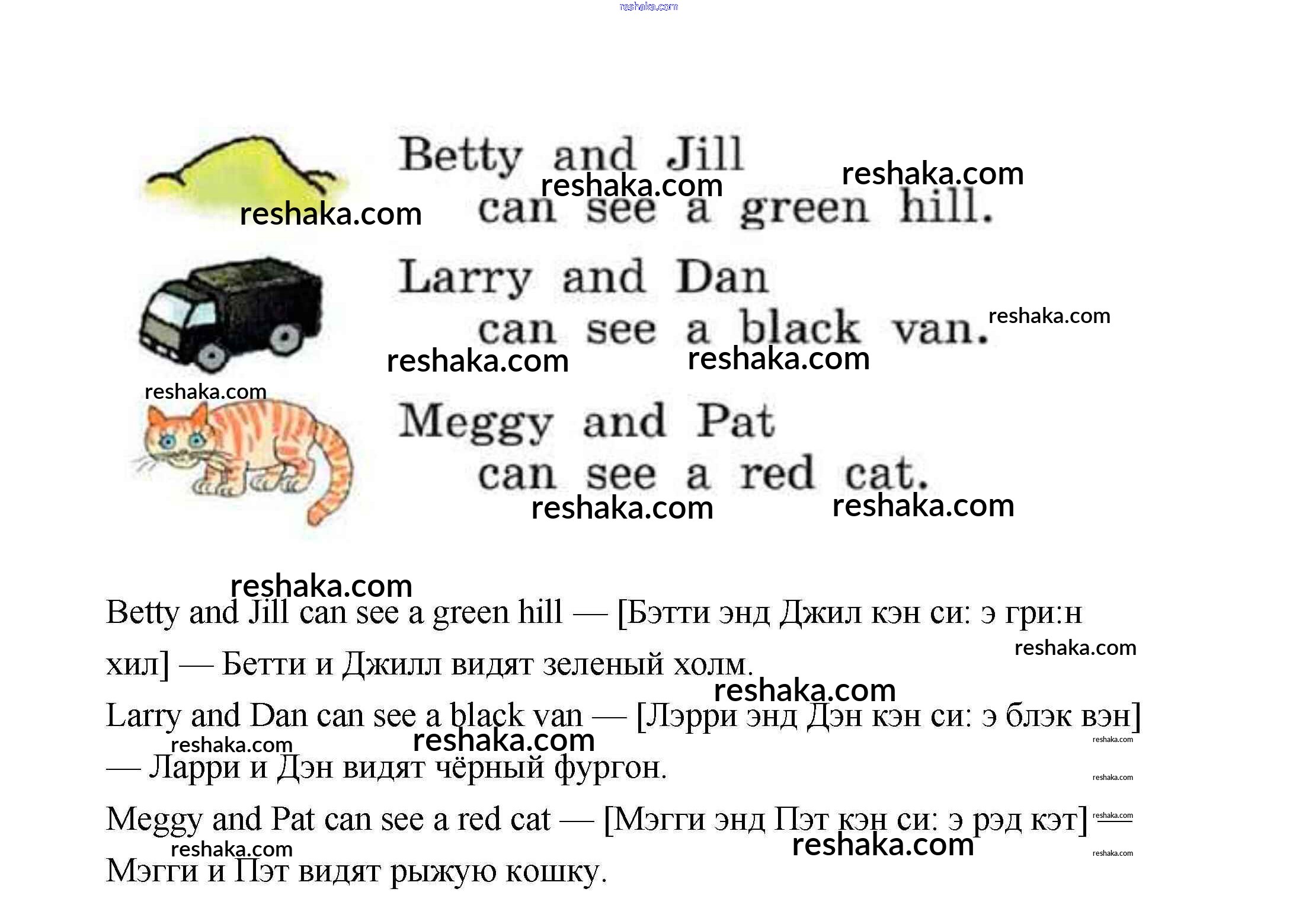 Betty and Jill
can see a green hill.

Larry and Dan
can see a black van.

Meggy and Pat
can see a red cat.

Betty and Jill can see a green hill — [Бэтти энд Джил кэн си: э гри:н хил] — Бетти и Джилл видят зеленый холм.

Larry and Dan can see a black van — [Лэрри энд Дэн кэн си: э блэк вэн] — Ларри и Дэн видят чёрный фургон.

Meggy and Pat can see a red cat — [Мэгги энд Пэт кэн си: э рэд кэт] — Мэгги и Пэт видят рыжую кошку.

reshaka.com